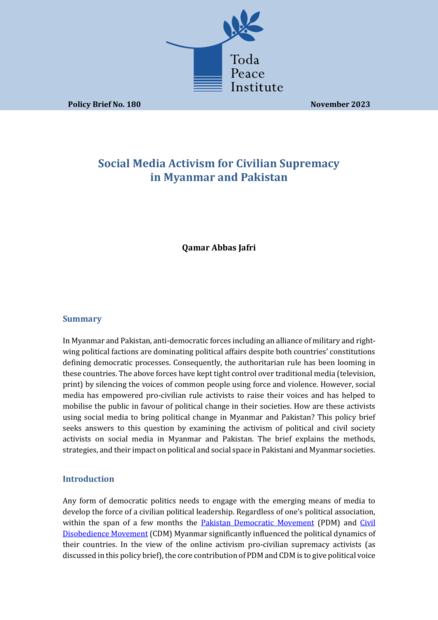 Toda
Peace
Institute

Policy Brief No. 180

November 2023

Social Media Activism for Civilian Supremacy
in Myanmar and Pakistan

Qamar Abbas Jafri

Summary

In Myanmar and Pakistan, anti-democratic forces including an alliance of military and right-wing political factions are dominating political affairs despite both countries' constitutions defining democratic processes. Consequently, the authoritarian rule has been looming in these countries. The above forces have kept tight control over traditional media (television, print) by silencing the voices of common people using force and violence. However, social media has empowered pro-civilian rule activists to raise their voices and has helped to mobilise the public in favour of political change in their societies. How are these activists using social media to bring political change in Myanmar and Pakistan? This policy brief seeks answers to this question by examining the activism of political and civil society activists on social media in Myanmar and Pakistan. The brief explains the methods, strategies, and their impact on political and social space in Pakistani and Myanmar societies.

Introduction

Any form of democratic politics needs to engage with the emerging means of media to develop the force of a civilian political leadership. Regardless of one's political association, within the span of a few months the Pakistan Democratic Movement (PDM) and Civil Disobedience Movement (CDM) Myanmar significantly influenced the political dynamics of their countries. In the view of the online activism pro-civilian supremacy activists (as discussed in this policy brief), the core contribution of PDM and CDM is to give political voice